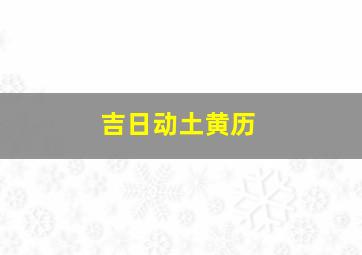 吉日动土黄历